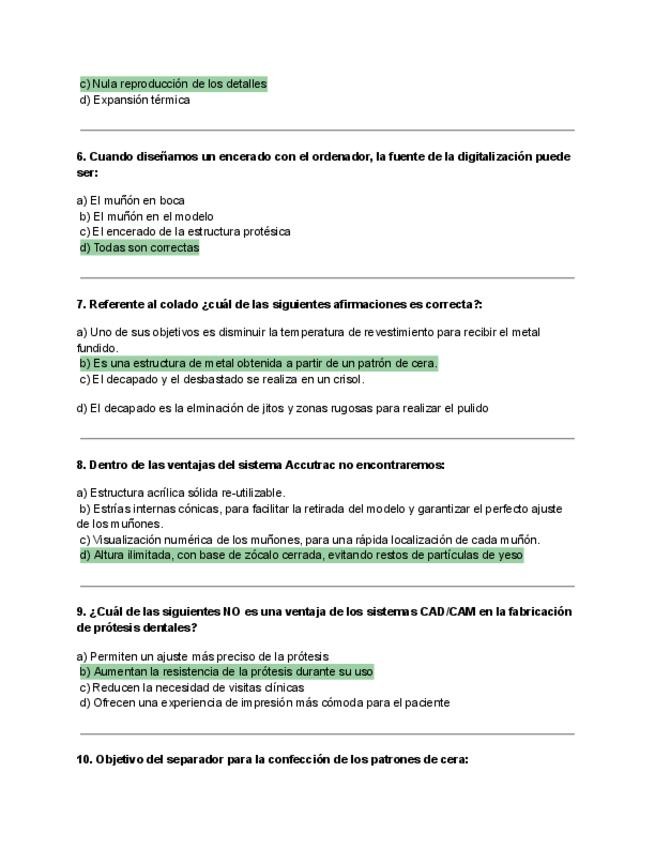 c) Nula reproducción de los detalles
d) Expansión térmica

6. Cuando diseñamos un encerado con el ordenador, la fuente de la digitalización puede ser:

a) El muñón en boca
b) El muñón en el modelo
c) El encerado de la estructura protésica
d) Todas son correctas

7. Referente al colado ¿cuál de las siguientes afirmaciones es correcta?:

a) Uno de sus objetivos es disminuir la temperatura de revestimiento para recibir el metal fundido.
b) Es una estructura de metal obtenida a partir de un patrón de cera.
c) El decapado y el desbastado se realiza en un crisol.

d) El decapado es la elminación de jitos y zonas rugosas para realizar el pulido

8. Dentro de las ventajas del sistema Accutrac no encontraremos:

a) Estructura acrílica sólida re-utilizable.
b) Estrías internas cónicas, para facilitar la retirada del modelo y garantizar el perfecto ajuste de los muñones.
c) Visualización numérica de los muñones, para una rápida localización de cada muñón.
d) Altura ilimitada, con base de zócalo cerrada, evitando restos de partículas de yeso

9. ¿Cuál de las siguientes NO es una ventaja de los sistemas CAD/CAM en la fabricación de prótesis dentales?

a) Permiten un ajuste más preciso de la prótesis
b) Aumentan la resistencia de la prótesis durante su uso
c) Reducen la necesidad de visitas clínicas
d) Ofrecen una experiencia de impresión más cómoda para el paciente

10. Objetivo del separador para la confección de los patrones de cera: